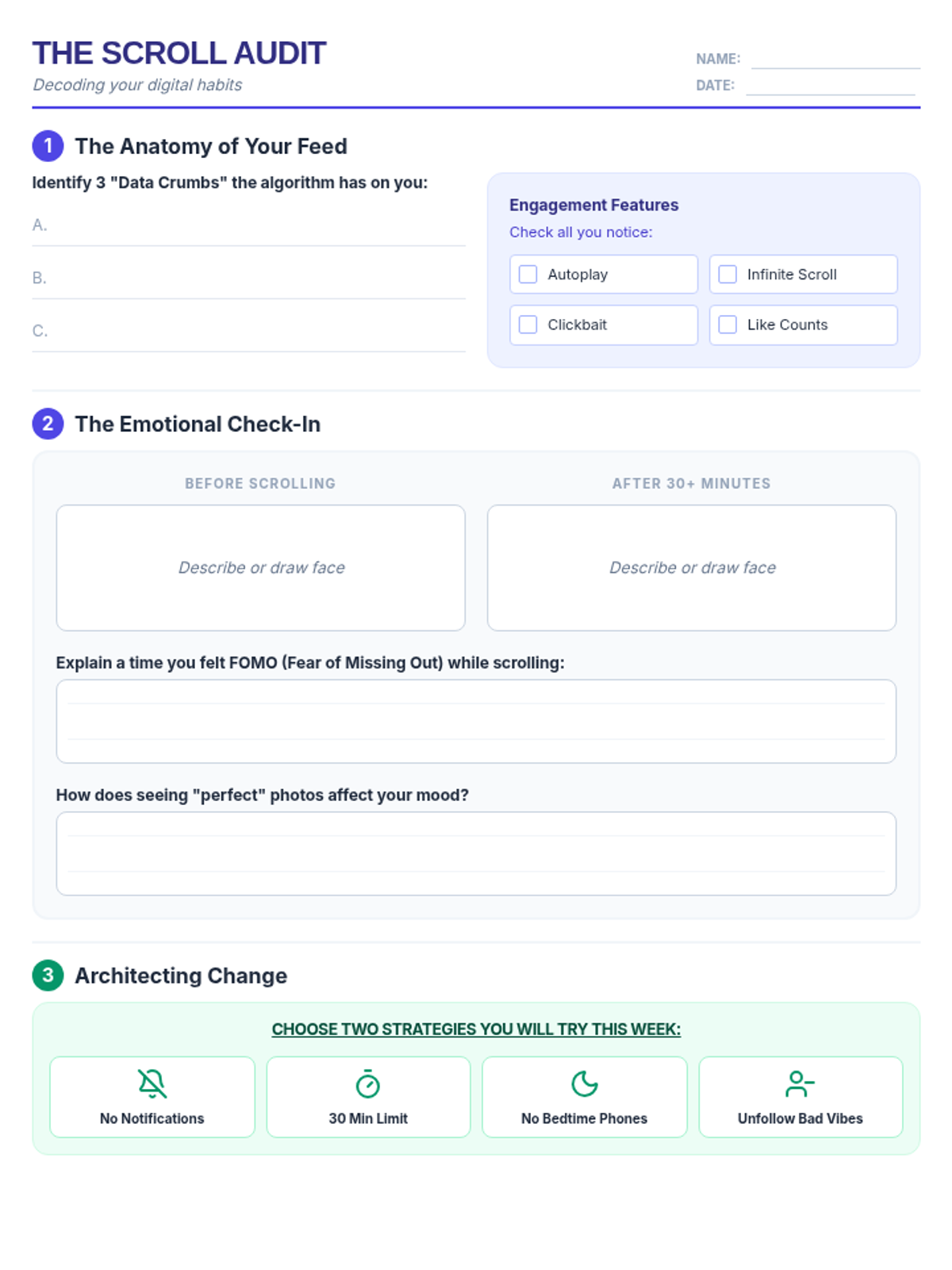 THE SCROLL AUDIT
Decoding your digital habits

NAME:
DATE:

1 The Anatomy of Your Feed

Identify 3 "Data Crumbs" the algorithm has on you:

A.

B.

C.

Engagement Features
Check all you notice:

Autoplay
Infinite Scroll
Clickbait
Like Counts

2 The Emotional Check-In

BEFORE SCROLLING
Describe or draw face

AFTER 30+ MINUTES
Describe or draw face

Explain a time you felt FOMO (Fear of Missing Out) while scrolling:

How does seeing "perfect" photos affect your mood?

3 Architecting Change

CHOOSE TWO STRATEGIES YOU WILL TRY THIS WEEK:

No Notifications
30 Min Limit
No Bedtime Phones
Unfollow Bad Vibes